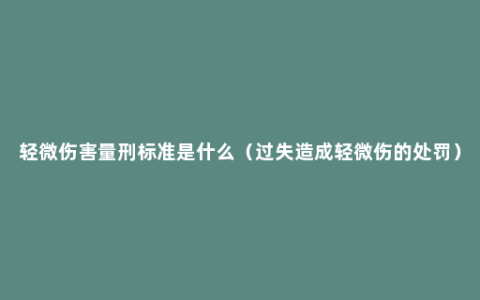 轻微伤害量刑标准是什么（过失造成轻微伤的处罚）